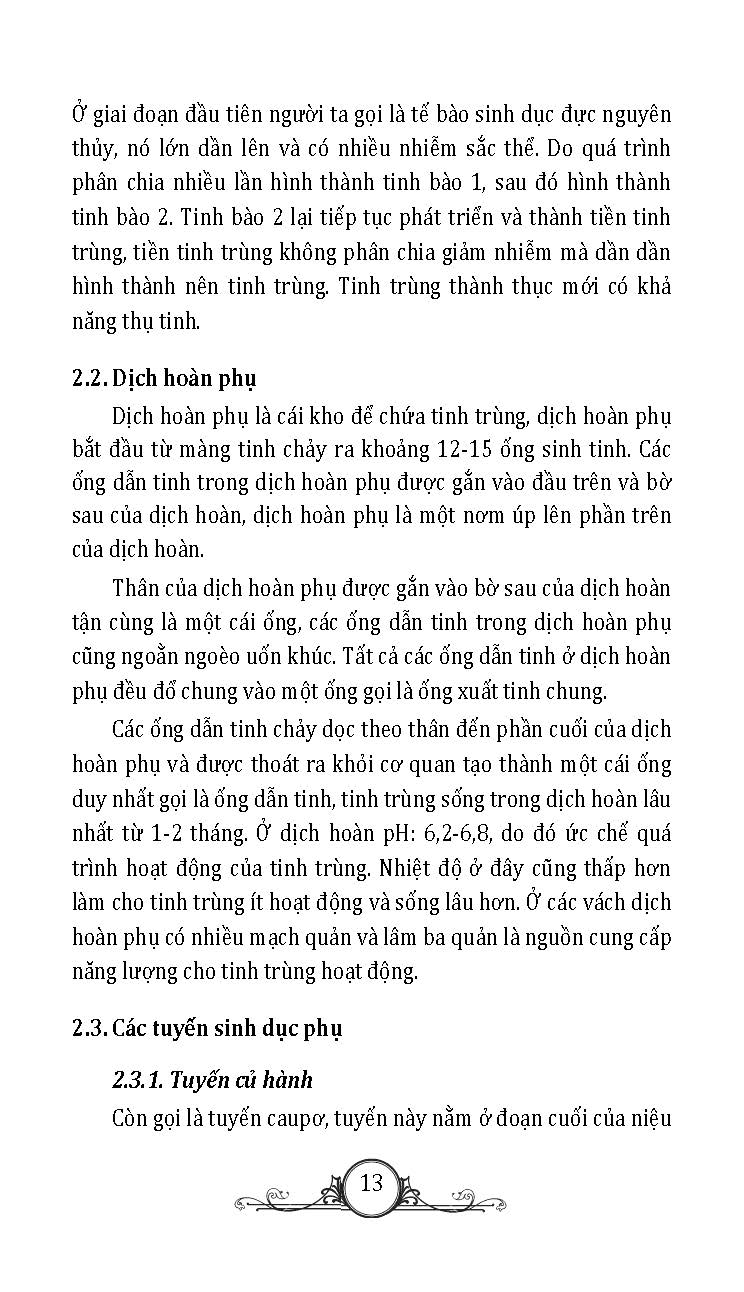 Ở giai đoạn đầu tiên người ta gọi là tế bào sinh dục đực nguyên thủy, nó lớn dần lên và có nhiều nhiễm sắc thể. Do quá trình phân chia nhiều lần hình thành tinh bào 1, sau đó hình thành tinh bào 2. Tinh bào 2 lại tiếp tục phát triển và thành tiền tinh trùng, tiền tinh trùng không phân chia giảm nhiễm mà dần dần hình thành nên tinh trùng. Tinh trùng thành thục mới có khả năng thụ tinh.

2.2. Dịch hoàn phụ

Dịch hoàn phụ là cái kho để chứa tinh trùng, dịch hoàn phụ bắt đầu từ màng tinh chảy ra khoảng 12-15 ống sinh tinh. Các ống dẫn tinh trong dịch hoàn phụ được gắn vào đầu trên và bờ sau của dịch hoàn, dịch hoàn phụ là một nơm úp lên phần trên của dịch hoàn.

Thân của dịch hoàn phụ được gắn vào bờ sau của dịch hoàn tận cùng là một cái ống, các ống dẫn tinh trong dịch hoàn phụ cũng ngoằn ngoèo uốn khúc. Tất cả các ống dẫn tinh ở dịch hoàn phụ đều đổ chung vào một ống gọi là ống xuất tinh chung.

Các ống dẫn tinh chảy dọc theo thân đến phần cuối của dịch hoàn phụ và được thoát ra khỏi cơ quan tạo thành một cái ống duy nhất gọi là ống dẫn tinh, tinh trùng sống trong dịch hoàn lâu nhất từ 1-2 tháng. Ở dịch hoàn pH: 6,2-6,8, do đó ức chế quá trình hoạt động của tinh trùng. Nhiệt độ ở đây cũng thấp hơn làm cho tinh trùng ít hoạt động và sống lâu hơn. Ở các vách dịch hoàn phụ có nhiều mạch quản và lâm ba quản là nguồn cung cấp năng lượng cho tinh trùng hoạt động.

2.3. Các tuyến sinh dục phụ

2.3.1. Tuyến củ hành

Còn gọi là tuyến caupơ, tuyến này nằm ở đoạn cuối của niệu

13